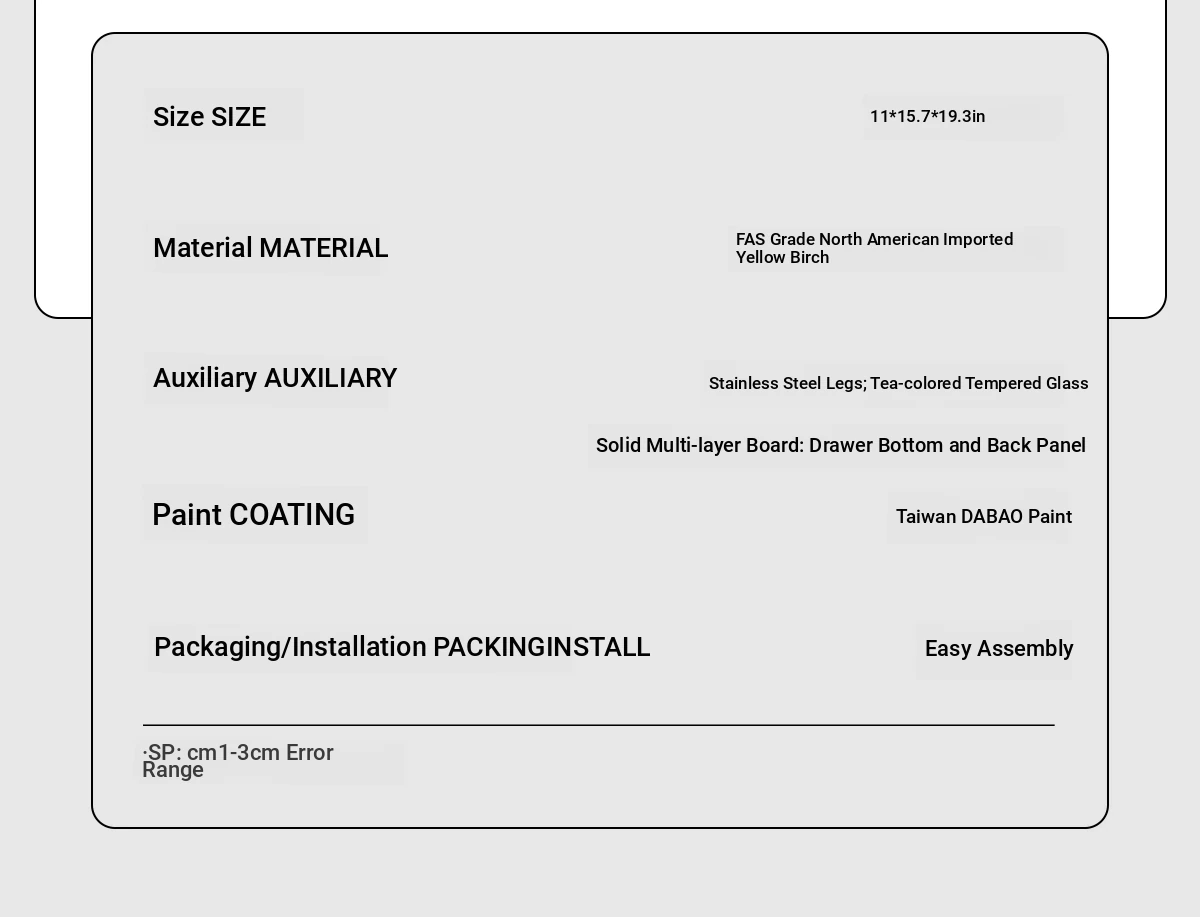 Size SIZE

11*15.7*19.3in

Material MATERIAL

FAS Grade North American Imported Yellow Birch

Auxiliary AUXILIARY

Stainless Steel Legs; Tea-colored Tempered Glass

Solid Multi-layer Board: Drawer Bottom and Back Panel

Paint COATING

Taiwan DABAO Paint

Packaging/Installation PACKINGINSTALL

Easy Assembly

·SP: cm1-3cm Error Range